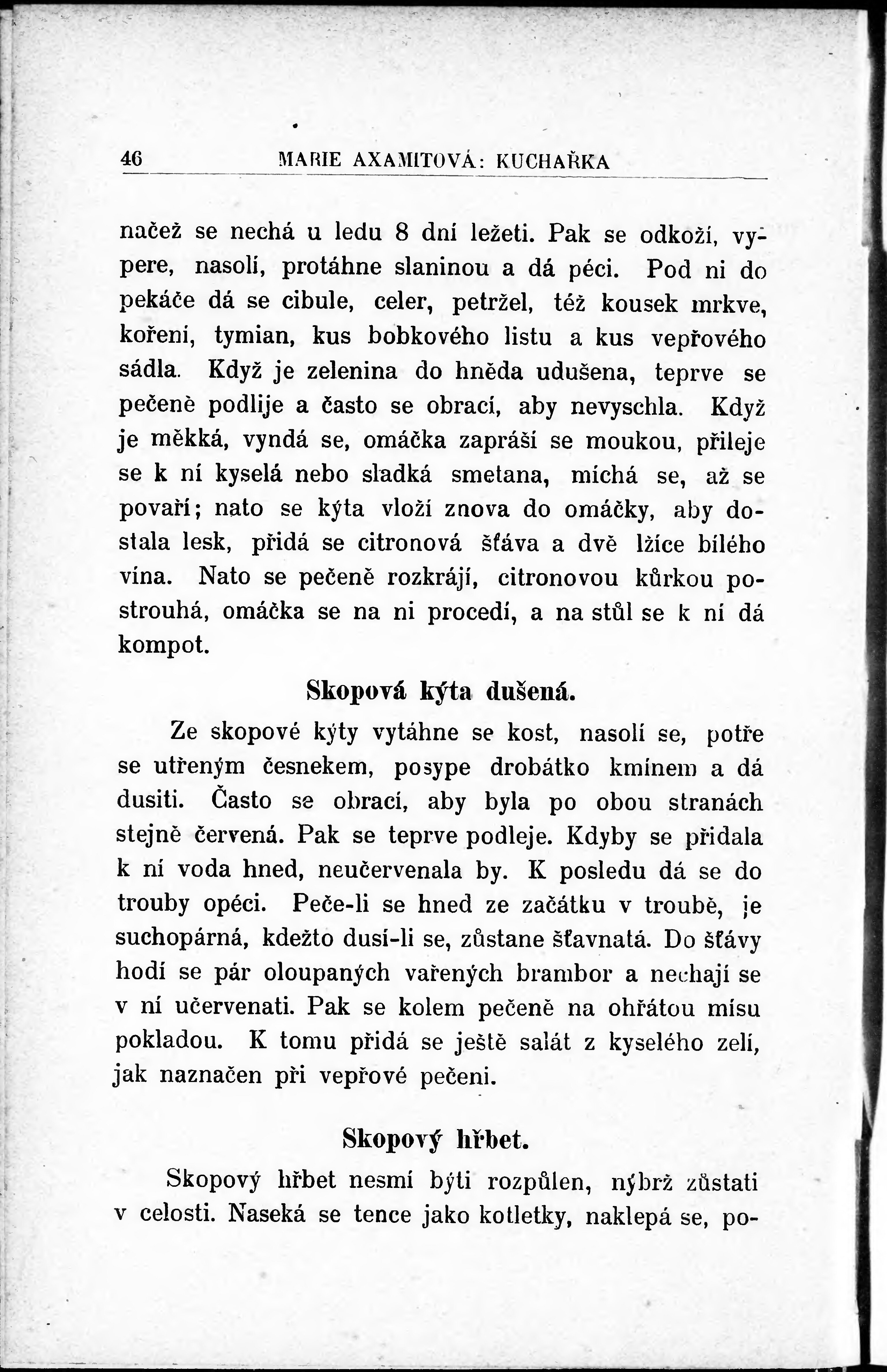 46 MARIE AXAMITOVÁ: KUCHAŘKA

načež se nechá u ledu 8 dní ležeti. Pak se odkoží, vypere, nasolí, protáhne slaninou a dá péci. Pod ni do pekáče dá se cibule, celer, petržel, též kousek mrkve, koření, tymian, kus bobkového listu a kus vepřového sádla. Když je zelenina do hněda udušena, teprve se pečeně podlije a často se obrací, aby nevyschla. Když je měkká, vyndá se, omáčka zapráší se moukou, přileje se k ní kyselá nebo sladká smetana, míchá se, až se povaří; nato se kýta vloží znova do omáčky, aby dostala lesk, přidá se citronová šťáva a dvě lžíce bílého vína. Nato se pečeně rozkrájí, citronovou kůrkou postrouhá, omáčka se na ni procedí, a na stůl se k ní dá kompot.

Skopová kýta dušená.

Ze skopové kýty vytáhne se kost, nasolí se, potře se utřeným česnekem, posype drobátko kmínem a dá dusiti. Často se obrací, aby byla po obou stranách stejně červená. Pak se teprve podleje. Kdyby se přidala k ní voda hned, neučervenala by. K posledu dá se do trouby opéci. Peče-li se hned ze začátku v troubě, je suchopárná, kdežto dusí-li se, zůstane šťavnatá. Do šťávy hodí se pár oloupaných vařených brambor a nechají se v ní učervenati. Pak se kolem pečeně na ohřátou mísu pokladou. K tomu přidá se ještě salát z kyselého zelí, jak naznačen při vepřové pečeni.

Skopový hřbet.

Skopový hřbet nesmí býti rozpůlen, nýbrž zůstati v celosti. Naseká se tence jako kotletky, naklepá se, po-